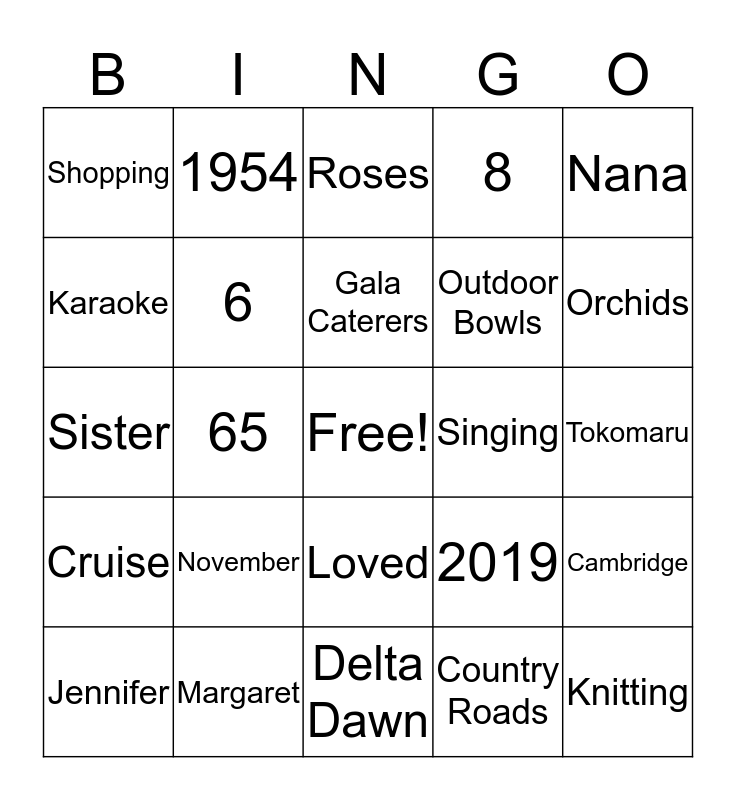 | B | I | N | G | O |
|---|---|---|---|---|
| Shopping | 1954 | Roses | 8 | Nana |
| Karaoke | 6 | Gala Caterers | Outdoor Bowls | Orchids |
| Sister | 65 | Free! | Singing | Tokomaru |
| Cruise | November | Loved | 2019 | Cambridge |
| Jennifer | Margaret | Delta Dawn | Country Roads | Knitting |